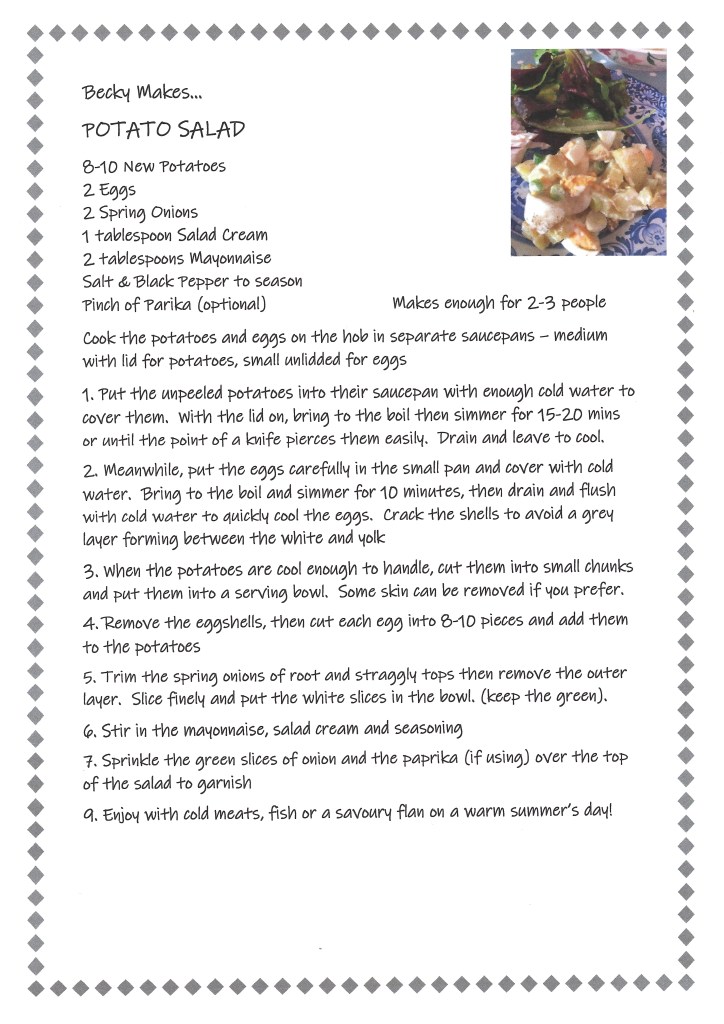 Becky Makes...

POTATO SALAD

8-10 New Potatoes
2 Eggs
2 Spring Onions
1 tablespoon Salad Cream
2 tablespoons Mayonnaise
Salt & Black Pepper to season
Pinch of Parika (optional)

Makes enough for 2-3 people

Cook the potatoes and eggs on the hob in separate saucepans – medium with lid for potatoes, small unlidded for eggs

1. Put the unpeeled potatoes into their saucepan with enough cold water to cover them. With the lid on, bring to the boil then simmer for 15-20 mins or until the point of a knife pierces them easily. Drain and leave to cool.

2. Meanwhile, put the eggs carefully in the small pan and cover with cold water. Bring to the boil and simmer for 10 minutes, then drain and flush with cold water to quickly cool the eggs. Crack the shells to avoid a grey layer forming between the white and yolk

3. When the potatoes are cool enough to handle, cut them into small chunks and put them into a serving bowl. Some skin can be removed if you prefer.

4. Remove the eggshells, then cut each egg into 8-10 pieces and add them to the potatoes

5. Trim the spring onions of root and straggly tops then remove the outer layer. Slice finely and put the white slices in the bowl. (keep the green).

6. Stir in the mayonnaise, salad cream and seasoning

7. Sprinkle the green slices of onion and the paprika (if using) over the top of the salad to garnish

9. Enjoy with cold meats, fish or a savoury flan on a warm summer's day!